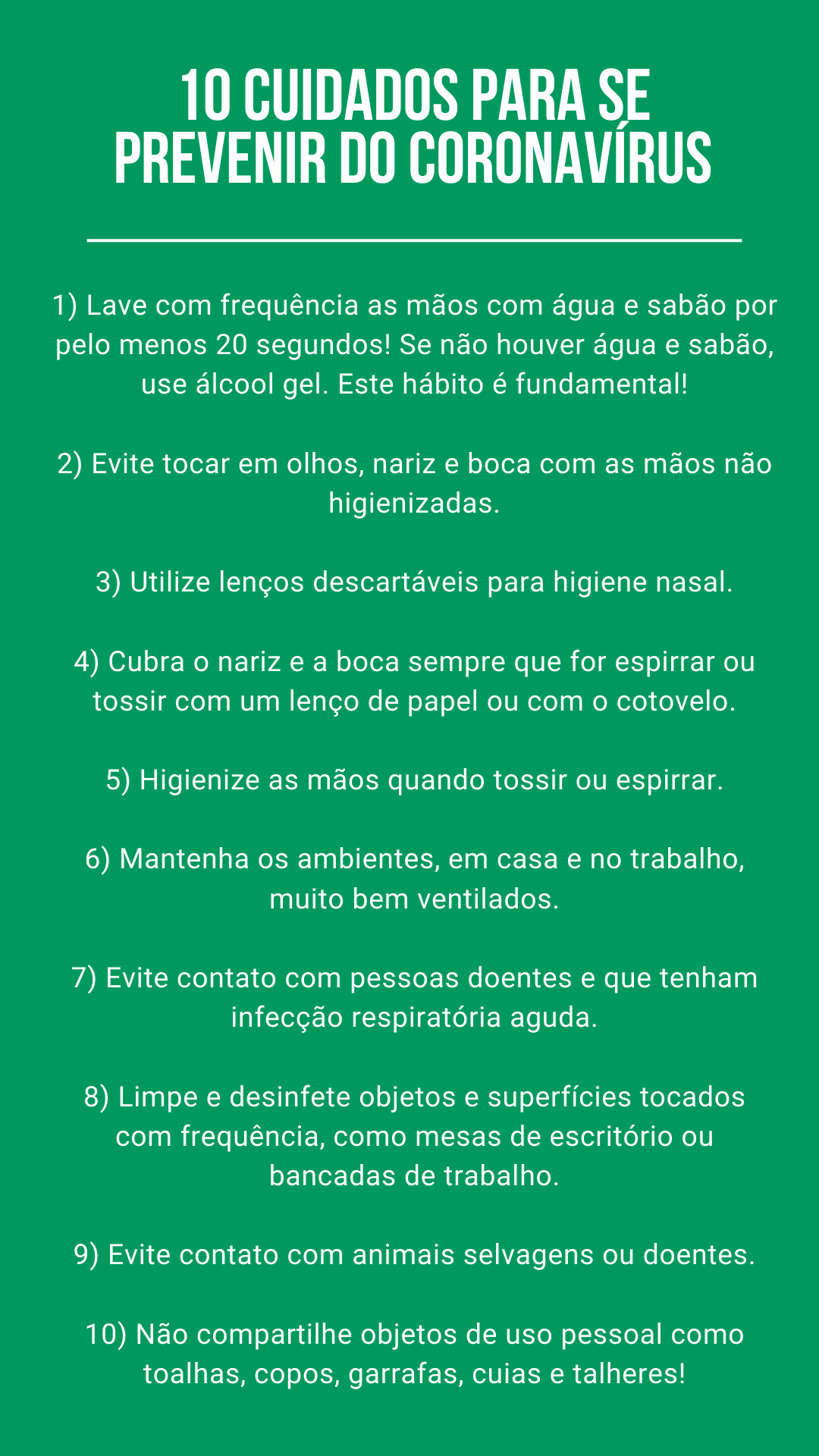 10 CUIDADOS PARA SE PREVENIR DO CORONAVÍRUS

1) Lave com frequência as mãos com água e sabão por pelo menos 20 segundos! Se não houver água e sabão, use álcool gel. Este hábito é fundamental!

2) Evite tocar em olhos, nariz e boca com as mãos não higienizadas.

3) Utilize lenços descartáveis para higiene nasal.

4) Cubra o nariz e a boca sempre que for espirrar ou tossir com um lenço de papel ou com o cotovelo.

5) Higienize as mãos quando tossir ou espirrar.

6) Mantenha os ambientes, em casa e no trabalho, muito bem ventilados.

7) Evite contato com pessoas doentes e que tenham infecção respiratória aguda.

8) Limpe e desinfete objetos e superfícies tocados com frequência, como mesas de escritório ou bancadas de trabalho.

9) Evite contato com animais selvagens ou doentes.

10) Não compartilhe objetos de uso pessoal como toalhas, copos, garrafas, cuias e talheres!